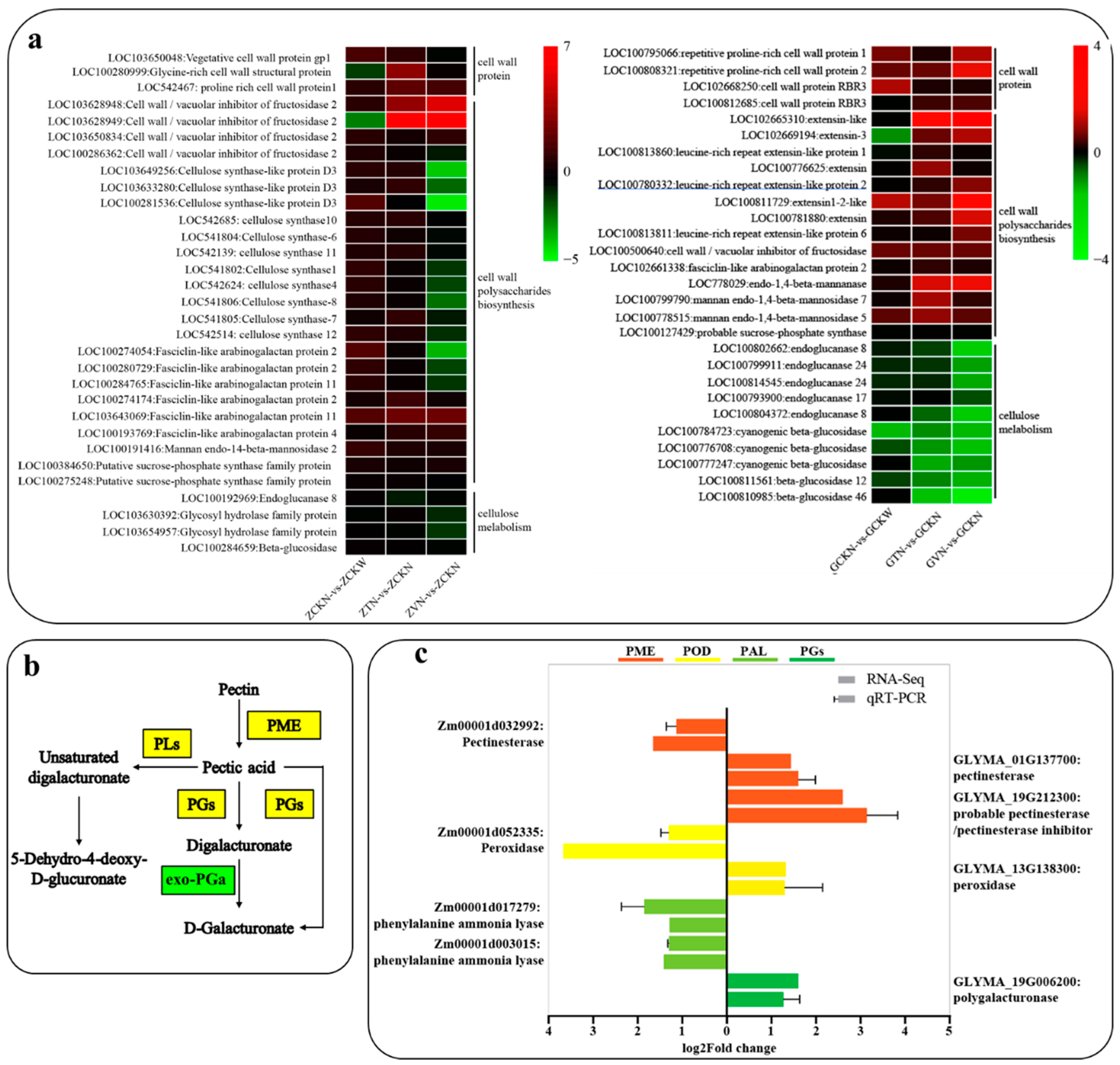 a

LOC103650048:Vegetative cell wall protein gp1
LOC100280999:Glycine-rich cell wall structural protein
LOC542467: proline rich cell wall protein1
LOC103628948:Cell wall / vacuolar inhibitor of fructosidase 2
LOC103628949:Cell wall / vacuolar inhibitor of fructosidase 2
LOC103650834:Cell wall / vacuolar inhibitor of fructosidase 2
LOC100286362:Cell wall / vacuolar inhibitor of fructosidase 2
LOC103649256:Cellulose synthase-like protein D3
LOC103633280:Cellulose synthase-like protein D3
LOC100281536:Cellulose synthase-like protein D3
LOC542685: cellulose synthase10
LOC541804:Cellulose synthase-6
LOC542139: cellulose synthase 11
LOC541802:Cellulose synthase1
LOC542624: cellulose synthase4
LOC541806:Cellulose synthase-8
LOC541805:Cellulose synthase-7
LOC542514: cellulose synthase 12
LOC100274054:Fasciclin-like arabinogalactan protein 2
LOC100280729:Fasciclin-like arabinogalactan protein 2
LOC100284765:Fasciclin-like arabinogalactan protein 11
LOC100274174:Fasciclin-like arabinogalactan protein 2
LOC103643069:Fasciclin-like arabinogalactan protein 11
LOC100193769:Fasciclin-like arabinogalactan protein 4
LOC100191416:Mannan endo-14-beta-mannosidase 2
LOC100384650:Putative sucrose-phosphate synthase family protein
LOC100275248:Putative sucrose-phosphate synthase family protein
LOC100192969:Endoglucanase 8
LOC103630392:Glycosyl hydrolase family protein
LOC103654957:Glycosyl hydrolase family protein
LOC100284659:Beta-glucosidase

cell wall protein
cell wall polysaccharides biosynthesis
cellulose melabolism

7
0
−5

ZCKN-vs-ZCKW
ZTN-vs-ZCKN
ZVN-vs-ZCKN

LOC100795066:repetitive proline-rich cell wall protein 1
LOC100808321:repetitive proline-rich cell wall protein 2
LOC102668250:cell wall protein RBR3
LOC100812685:cell wall protein RBR3
LOC102665310:extensin-like
LOC102669194:extensin-3
LOC100813860:leucine-rich repeat extensin-like protein 1
LOC100776625:extensin
LOC100780332:leucine-rich repeat extensin-like protein 2
LOC100811729:extensin1-2-like
LOC100781880:extensin
LOC100813811:leucine-rich repeat extensin-like protein 6
LOC100500640:cell wall / vacuolar inhibitor of fructosidase
LOC102661338:fasciclin-like arabinogalactan protein 2
LOC778029:endo-1,4-beta-mannanase
LOC100799790:mannan endo-1,4-beta-mannosidase 7
LOC100778515:mannan endo-1,4-beta-mannosidase 5
LOC100127429:probable sucrose-phosphate synthase
LOC100802662:endoglucanase 8
LOC100799911:endoglucanase 24
LOC100814545:endoglucanase 24
LOC100793900:endoglucanase 17
LOC100804372:endoglucanase 8
LOC100784723:cyanogenic beta-glucosidase
LOC100776708:cyanogenic beta-glucosidase
LOC100777247:cyanogenic beta-glucosidase
LOC100811561:beta-glucosidase 12
LOC100810985:beta-glucosidase 46

cell wall protein
cell wall polysaccharides biosynthesis
cellulose melabolism

4
0
−4

GCKN-vs-GCKW
GTN-vs-GCKN
GVN-vs-GCKN

b

Pectin
PME
PLs
Unsaturated digalacturonate
Pectic acid
PGs
PGs
Digalacturonate
5-Dehydro-4-deoxy-D-glucuronate
exo-PGa
D-Galacturonate

c

PME POD PAL PGs

RNA-Seq
qRT-PCR

Zm00001d032992: Pectinesterase
Zm00001d052335: Peroxidase
Zm00001d017279: phenylalanine ammonia lyase
Zm00001d003015: phenylalanine ammonia lyase

GLYMA_01G137700: pectinesterase
GLYMA_19G212300: probable pectinesterase /pectinesterase inhibitor
GLYMA_13G138300: peroxidase
GLYMA_19G006200: polygalacturonase

4 3 2 1 0 1 2 3 4 5
log2Fold change